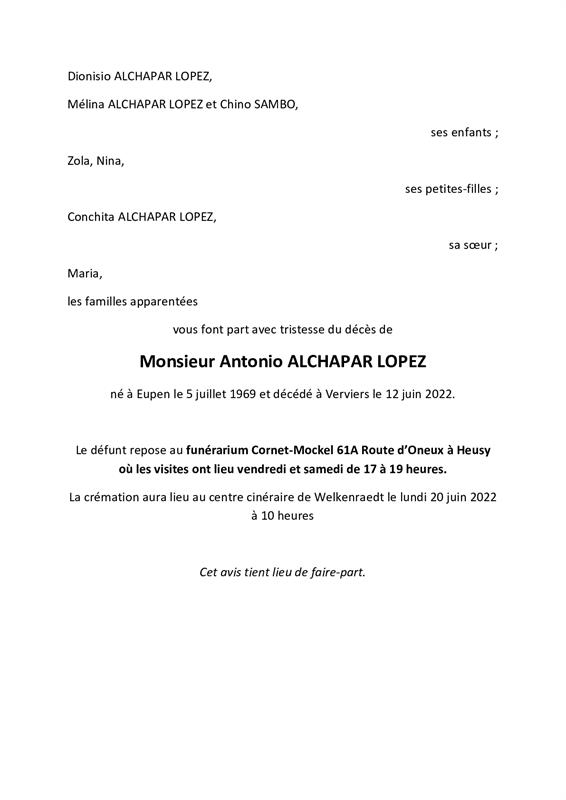 Dionisio ALCHAPAR LOPEZ,

Mélina ALCHAPAR LOPEZ et Chino SAMBO,

ses enfants ;

Zola, Nina,

ses petites-filles ;

Conchita ALCHAPAR LOPEZ,

sa sœur ;

Maria,

les familles apparentées

vous font part avec tristesse du décès de

Monsieur Antonio ALCHAPAR LOPEZ

né à Eupen le 5 juillet 1969 et décédé à Verviers le 12 juin 2022.

Le défunt repose au funérarium Cornet-Mockel 61A Route d'Oneux à Heusy où les visites ont lieu vendredi et samedi de 17 à 19 heures.

La crémation aura lieu au centre cinéraire de Welkenraedt le lundi 20 juin 2022 à 10 heures

Cet avis tient lieu de faire-part.